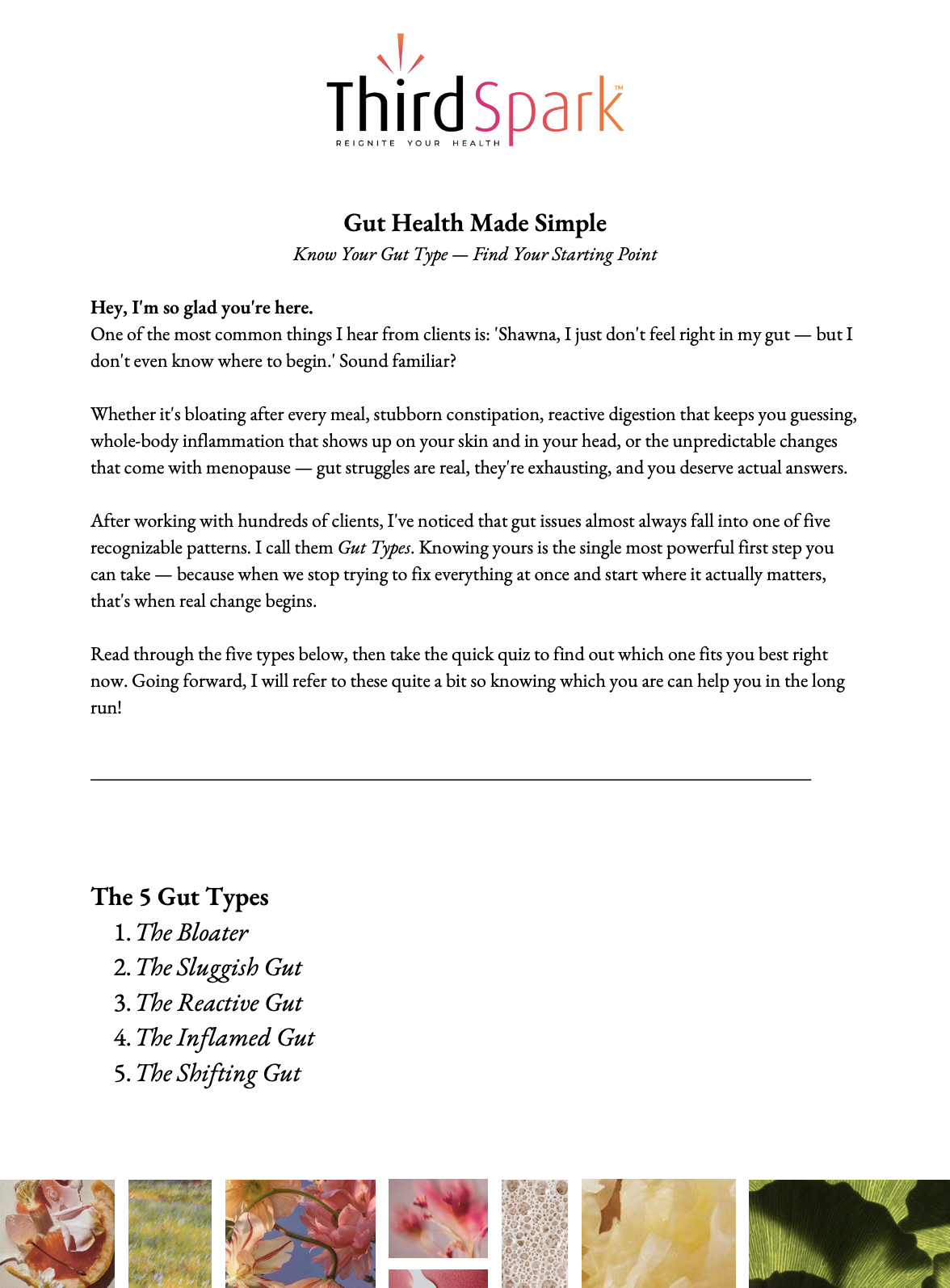 ThirdSpark™
REIGNITE YOUR HEALTH

Gut Health Made Simple
Know Your Gut Type — Find Your Starting Point

Hey, I'm so glad you're here.
One of the most common things I hear from clients is: 'Shawna, I just don't feel right in my gut — but I don't even know where to begin.' Sound familiar?

Whether it's bloating after every meal, stubborn constipation, reactive digestion that keeps you guessing, whole-body inflammation that shows up on your skin and in your head, or the unpredictable changes that come with menopause — gut struggles are real, they're exhausting, and you deserve actual answers.

After working with hundreds of clients, I've noticed that gut issues almost always fall into one of five recognizable patterns. I call them Gut Types. Knowing yours is the single most powerful first step you can take — because when we stop trying to fix everything at once and start where it actually matters, that's when real change begins.

Read through the five types below, then take the quick quiz to find out which one fits you best right now. Going forward, I will refer to these quite a bit so knowing which you are can help you in the long run!

The 5 Gut Types
1. The Bloater
2. The Sluggish Gut
3. The Reactive Gut
4. The Inflamed Gut
5. The Shifting Gut